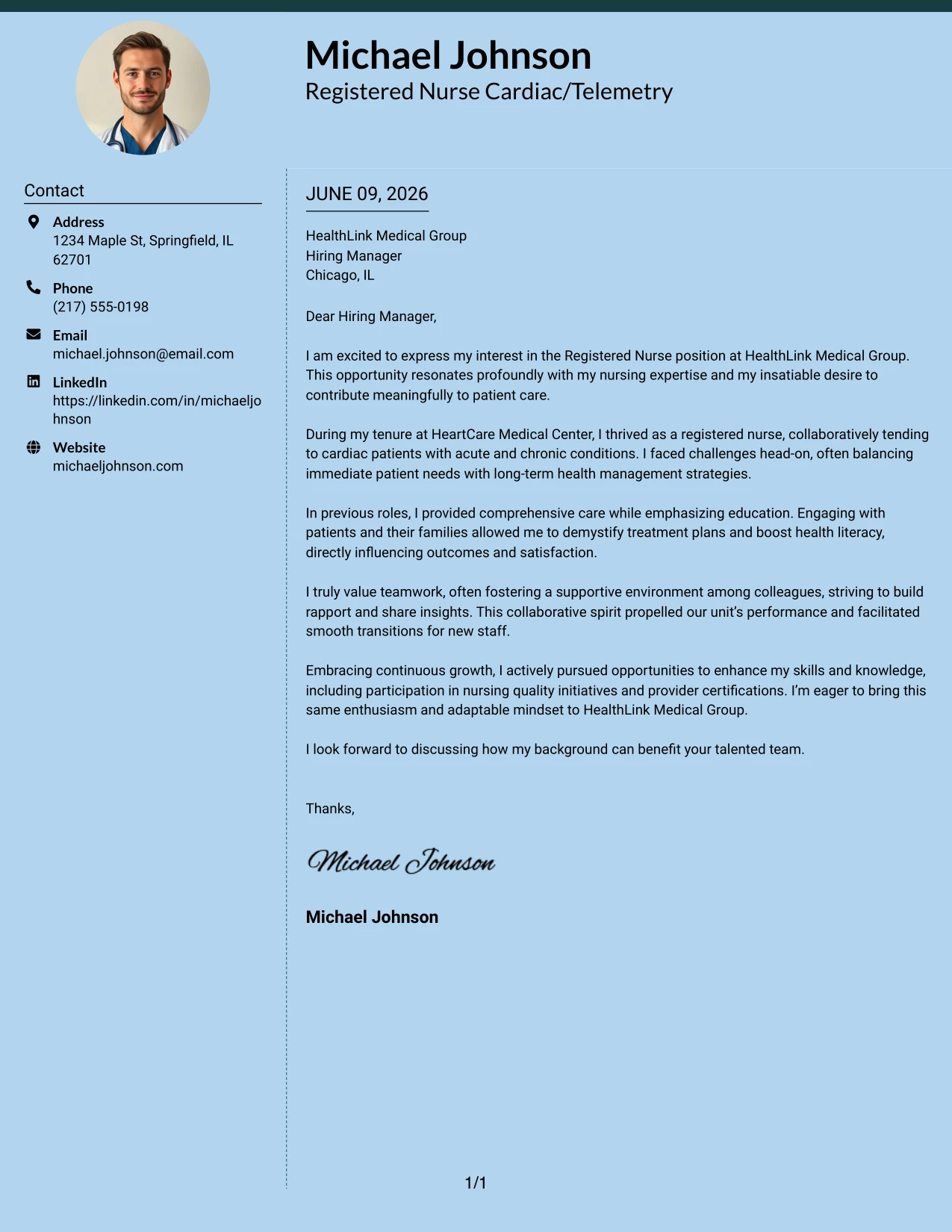 Michael Johnson
Registered Nurse Cardiac/Telemetry

Contact

Address
1234 Maple St, Springfield, IL 62701

Phone
(217) 555-0198

Email
michael.johnson@email.com

LinkedIn
https://linkedin.com/in/michaeljohnson

Website
michaeljohnson.com

JUNE 09, 2026

HealthLink Medical Group
Hiring Manager
Chicago, IL

Dear Hiring Manager,

I am excited to express my interest in the Registered Nurse position at HealthLink Medical Group. This opportunity resonates profoundly with my nursing expertise and my insatiable desire to contribute meaningfully to patient care.

During my tenure at HeartCare Medical Center, I thrived as a registered nurse, collaboratively tending to cardiac patients with acute and chronic conditions. I faced challenges head-on, often balancing immediate patient needs with long-term health management strategies.

In previous roles, I provided comprehensive care while emphasizing education. Engaging with patients and their families allowed me to demystify treatment plans and boost health literacy, directly influencing outcomes and satisfaction.

I truly value teamwork, often fostering a supportive environment among colleagues, striving to build rapport and share insights. This collaborative spirit propelled our unit's performance and facilitated smooth transitions for new staff.

Embracing continuous growth, I actively pursued opportunities to enhance my skills and knowledge, including participation in nursing quality initiatives and provider certifications. I'm eager to bring this same enthusiasm and adaptable mindset to HealthLink Medical Group.

I look forward to discussing how my background can benefit your talented team.

Thanks,

Michael Johnson

Michael Johnson

1/1